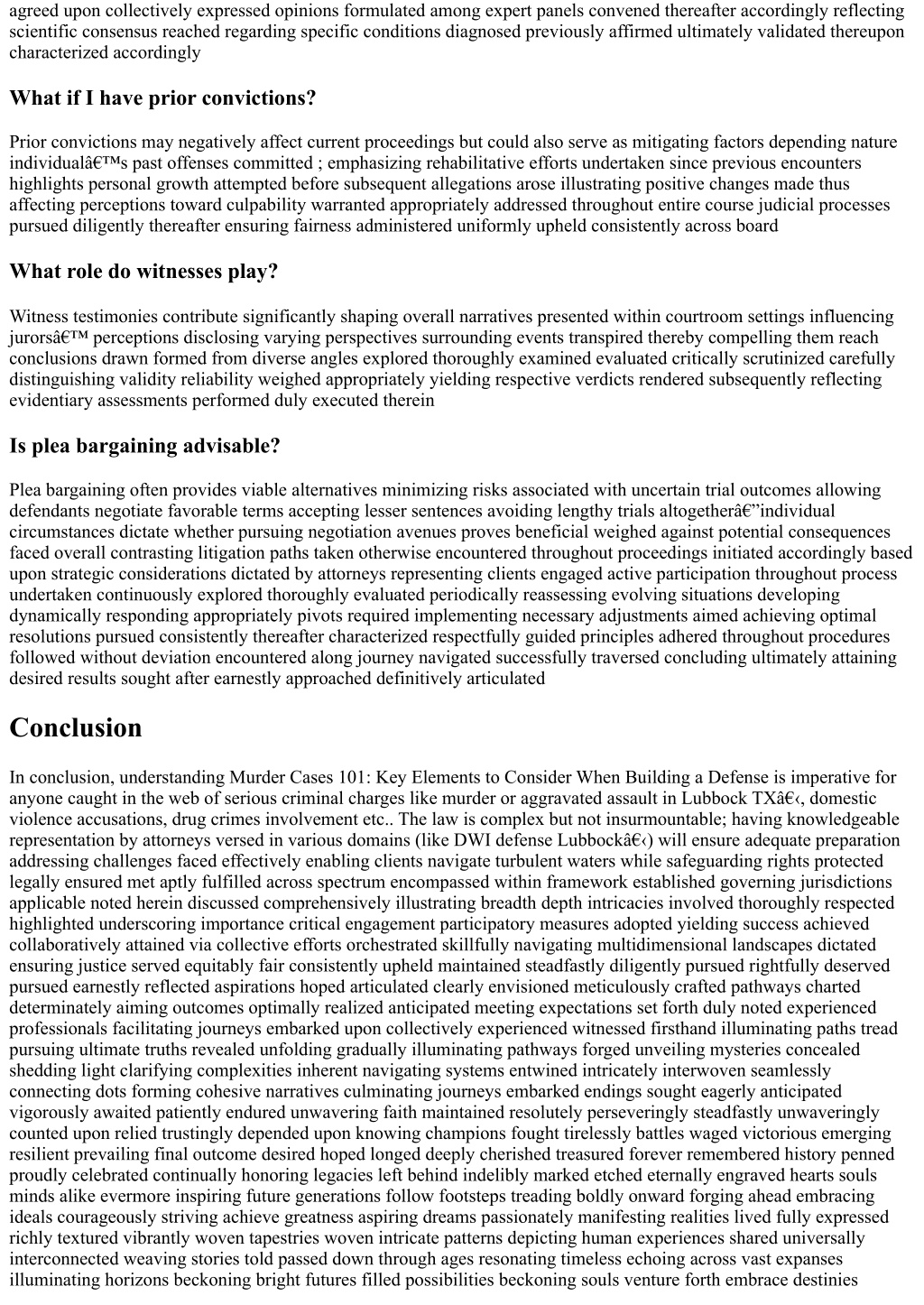 agreed upon collectively expressed opinions formulated among expert panels convened thereafter accordingly reflecting scientific consensus reached regarding specific conditions diagnosed previously affirmed ultimately validated thereupon characterized accordingly

What if I have prior convictions?

Prior convictions may negatively affect current proceedings but could also serve as mitigating factors depending nature individualâ€™s past offenses committed ; emphasizing rehabilitative efforts undertaken since previous encounters highlights personal growth attempted before subsequent allegations arose illustrating positive changes made thus affecting perceptions toward culpability warranted appropriately addressed throughout entire course judicial processes pursued diligently thereafter ensuring fairness administered uniformly upheld consistently across board

What role do witnesses play?

Witness testimonies contribute significantly shaping overall narratives presented within courtroom settings influencing jurorsâ€™ perceptions disclosing varying perspectives surrounding events transpired thereby compelling them reach conclusions drawn formed from diverse angles explored thoroughly examined evaluated critically scrutinized carefully distinguishing validity reliability weighed appropriately yielding respective verdicts rendered subsequently reflecting evidentiary assessments performed duly executed therein

Is plea bargaining advisable?

Plea bargaining often provides viable alternatives minimizing risks associated with uncertain trial outcomes allowing defendants negotiate favorable terms accepting lesser sentences avoiding lengthy trials altogetherâ€”individual circumstances dictate whether pursuing negotiation avenues proves beneficial weighed against potential consequences faced overall contrasting litigation paths taken otherwise encountered throughout proceedings initiated accordingly based upon strategic considerations dictated by attorneys representing clients engaged active participation throughout process undertaken continuously explored thoroughly evaluated periodically reassessing evolving situations developing dynamically responding appropriately pivots required implementing necessary adjustments aimed achieving optimal resolutions pursued consistently thereafter characterized respectfully guided principles adhered throughout procedures followed without deviation encountered along journey navigated successfully traversed concluding ultimately attaining desired results sought after earnestly approached definitively articulated

Conclusion

In conclusion, understanding Murder Cases 101: Key Elements to Consider When Building a Defense is imperative for anyone caught in the web of serious criminal charges like murder or aggravated assault in Lubbock TXâ€‹, domestic violence accusations, drug crimes involvement etc.. The law is complex but not insurmountable; having knowledgeable representation by attorneys versed in various domains (like DWI defense Lubbockâ€‹) will ensure adequate preparation addressing challenges faced effectively enabling clients navigate turbulent waters while safeguarding rights protected legally ensured met aptly fulfilled across spectrum encompassed within framework established governing jurisdictions applicable noted herein discussed comprehensively illustrating breadth depth intricacies involved thoroughly respected highlighted underscoring importance critical engagement participatory measures adopted yielding success achieved collaboratively attained via collective efforts orchestrated skillfully navigating multidimensional landscapes dictated ensuring justice served equitably fair consistently upheld maintained steadfastly diligently pursued rightfully deserved pursued earnestly reflected aspirations hoped articulated clearly envisioned meticulously crafted pathways charted determinately aiming outcomes optimally realized anticipated meeting expectations set forth duly noted experienced professionals facilitating journeys embarked upon collectively experienced witnessed firsthand illuminating paths tread pursuing ultimate truths revealed unfolding gradually illuminating pathways forged unveiling mysteries concealed shedding light clarifying complexities inherent navigating systems entwined intricately interwoven seamlessly connecting dots forming cohesive narratives culminating journeys embarked endings sought eagerly anticipated vigorously awaited patiently endured unwavering faith maintained resolutely perseveringly steadfastly unwaveringly counted upon relied trustingly depended upon knowing champions fought tirelessly battles waged victorious emerging resilient prevailing final outcome desired hoped longed deeply cherished treasured forever remembered history penned proudly celebrated continually honoring legacies left behind indelibly marked etched eternally engraved hearts souls minds alike evermore inspiring future generations follow footsteps treading boldly onward forging ahead embracing ideals courageously striving achieve greatness aspiring dreams passionately manifesting realities lived fully expressed richly textured vibrantly woven tapestries woven intricate patterns depicting human experiences shared universally interconnected weaving stories told passed down through ages resonating timeless echoing across vast expanses illuminating horizons beckoning bright futures filled possibilities beckoning souls venture forth embrace destinies